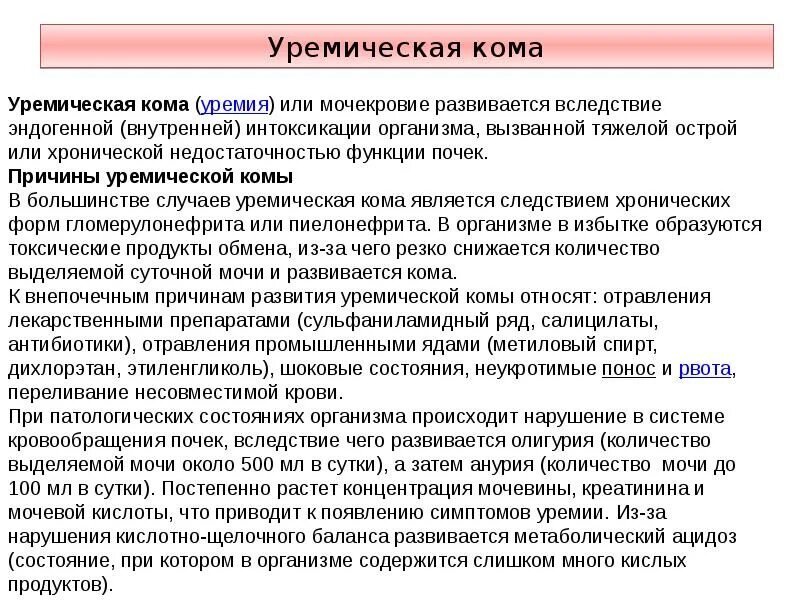 Уремическая кома

Уремическая кома (уремия) или мочекровие развивается вследствие эндогенной (внутренней) интоксикации организма, вызванной тяжелой острой или хронической недостаточностью функции почек.
Причины уремической комы
В большинстве случаев уремическая кома является следствием хронических форм гломерулонефрита или пиелонефрита. В организме в избытке образуются токсические продукты обмена, из-за чего резко снижается количество выделяемой суточной мочи и развивается кома.
К внепочечным причинам развития уремической комы относят: отравления лекарственными препаратами (сульфаниламидный ряд, салицилаты, антибиотики), отравления промышленными ядами (метиловый спирт, дихлорэтан, этиленгликоль), шоковые состояния, неукротимые понос и рвота, переливание несовместимой крови.
При патологических состояниях организма происходит нарушение в системе кровообращения почек, вследствие чего развивается олигурия (количество выделяемой мочи около 500 мл в сутки), а затем анурия (количество мочи до 100 мл в сутки). Постепенно растет концентрация мочевины, креатинина и мочевой кислоты, что приводит к появлению симптомов уремии. Из-за нарушения кислотно-щелочного баланса развивается метаболический ацидоз (состояние, при котором в организме содержится слишком много кислых продуктов).